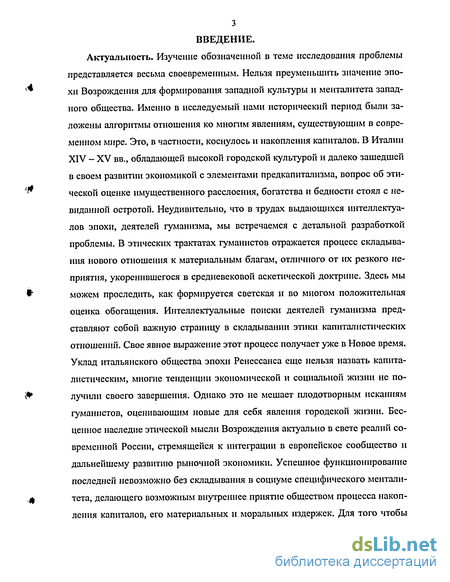 3

ВВЕДЕНИЕ.

Актуальность. Изучение обозначенной в теме исследования проблемы представляется весьма своевременным. Нельзя преуменьшить значение эпохи Возрождения для формирования западной культуры и менталитета западного общества. Именно в исследуемый нами исторический период были заложены алгоритмы отношения ко многим явлениям, существующим в современном мире. Это, в частности, коснулось и накопления капиталов. В Италии XIV – XV вв., обладающей высокой городской культурой и далеко зашедшей в своем развитии экономикой с элементами предкапитализма, вопрос об этической оценке имущественного расслоения, богатства и бедности стоял с невиданной остротой. Неудивительно, что в трудах выдающихся интеллектуалов эпохи, деятелей гуманизма, мы встречаемся с детальной разработкой проблемы. В этических трактатах гуманистов отражается процесс складывания нового отношения к материальным благам, отличного от их резкого неприятия, укоренившегося в средневековой аскетической доктрине. Здесь мы можем проследить, как формируется светская и во многом положительная оценка обогащения. Интеллектуальные поиски деятелей гуманизма представляют собой важную страницу в складывании этики капиталистических отношений. Свое явное выражение этот процесс получает уже в Новое время. Уклад итальянского общества эпохи Ренессанса еще нельзя назвать капиталистическим, многие тенденции экономической и социальной жизни не получили своего завершения. Однако это не мешает плодотворным исканиям гуманистов, оценивающим новые для себя явления городской жизни. Бесценное наследие этической мысли Возрождения актуально в свете реалий современной России, стремящейся к интеграции в европейское сообщество и дальнейшему развитию рыночной экономики. Успешное функционирование последней невозможно без складывания в социуме специфического менталитета, делающего возможным внутреннее приятие обществом процесса накопления капиталов, его материальных и моральных издержек. Для того чтобы

dsLib.net
библиотека диссертаций